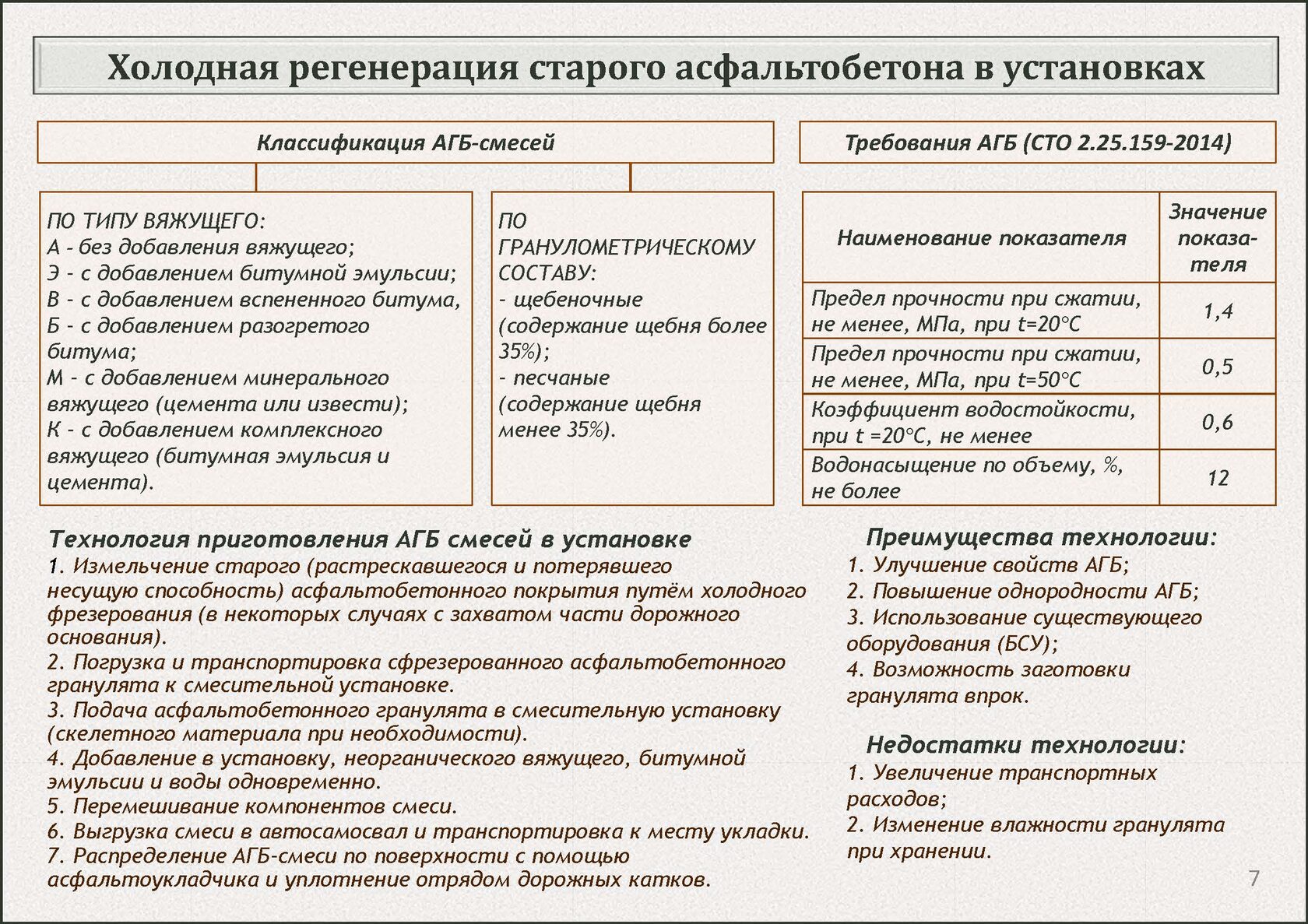 Холодная регенерация старого асфальтобетона в установках

Классификация АГБ-смесей

ПО ТИПУ ВЯЖУЩЕГО:
А - без добавления вяжущего;
Э - с добавлением битумной эмульсии;
В - с добавлением вспененного битума,
Б - с добавлением разогретого битума;
М - с добавлением минерального вяжущего (цемента или извести);
К - с добавлением комплексного вяжущего (битумная эмульсия и цемента).

ПО ГРАНУЛОМЕТРИЧЕСКОМУ СОСТАВУ:
- щебеночные (содержание щебня более 35%);
- песчаные (содержание щебня менее 35%).

Требования АГБ (СТО 2.25.159-2014)

| Наименование показателя | Значение показателя |
|---|---|
| Предел прочности при сжатии, не менее, МПа, при t=20°С | 1,4 |
| Предел прочности при сжатии, не менее, МПа, при t=50°С | 0,5 |
| Коэффициент водостойкости, при t =20°С, не менее | 0,6 |
| Водонасыщение по объему, %, не более | 12 |

Технология приготовления АГБ смесей в установке
1. Измельчение старого (растрескавшегося и потерявшего несущую способность) асфальтобетонного покрытия путём холодного фрезерования (в некоторых случаях с захватом части дорожного основания).
2. Погрузка и транспортировка сфрезерованного асфальтобетонного гранулята к смесительной установке.
3. Подача асфальтобетонного гранулята в смесительную установку (скелетного материала при необходимости).
4. Добавление в установку, неорганического вяжущего, битумной эмульсии и воды одновременно.
5. Перемешивание компонентов смеси.
6. Выгрузка смеси в автосамосвал и транспортировка к месту укладки.
7. Распределение АГБ-смеси по поверхности с помощью асфальтоукладчика и уплотнение отрядом дорожных катков.

Преимущества технологии:
1. Улучшение свойств АГБ;
2. Повышение однородности АГБ;
3. Использование существующего оборудования (БСУ);
4. Возможность заготовки гранулята впрок.

Недостатки технологии:
1. Увеличение транспортных расходов;
2. Изменение влажности гранулята при хранении.

7